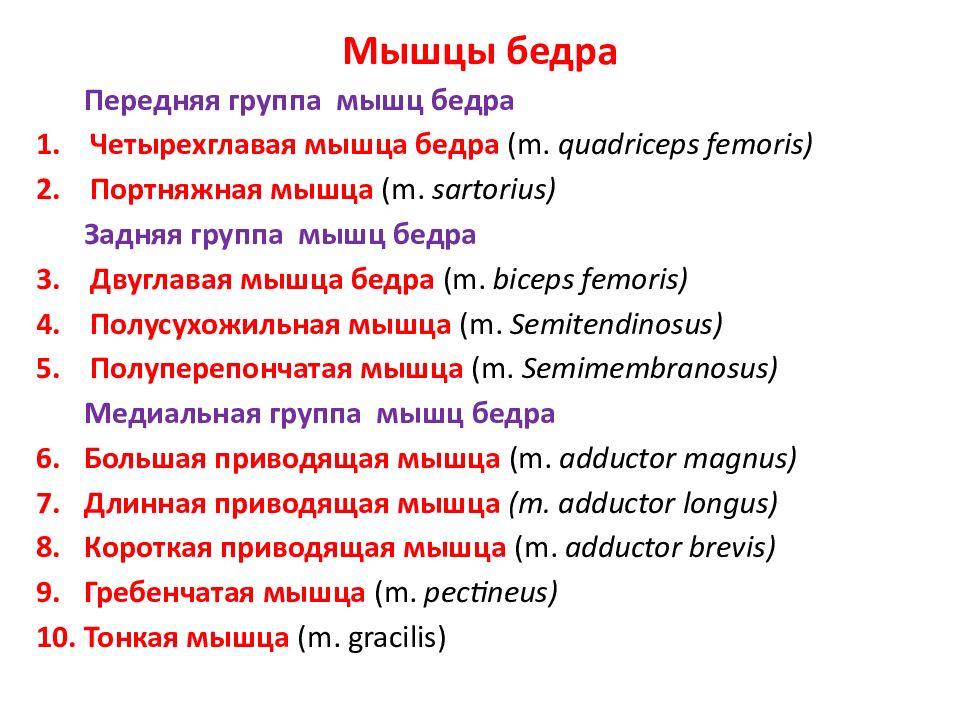 Мышцы бедра

Передняя группа мышц бедра

1. Четырехглавая мышца бедра (m. quadriceps femoris)
2. Портняжная мышца (m. sartorius)

Задняя группа мышц бедра

3. Двуглавая мышца бедра (m. biceps femoris)
4. Полусухожильная мышца (m. Semitendinosus)
5. Полуперепончатая мышца (m. Semimembranosus)

Медиальная группа мышц бедра

6. Большая приводящая мышца (m. adductor magnus)
7. Длинная приводящая мышца (m. adductor longus)
8. Короткая приводящая мышца (m. adductor brevis)
9. Гребенчатая мышца (m. pectineus)
10. Тонкая мышца (m. gracilis)